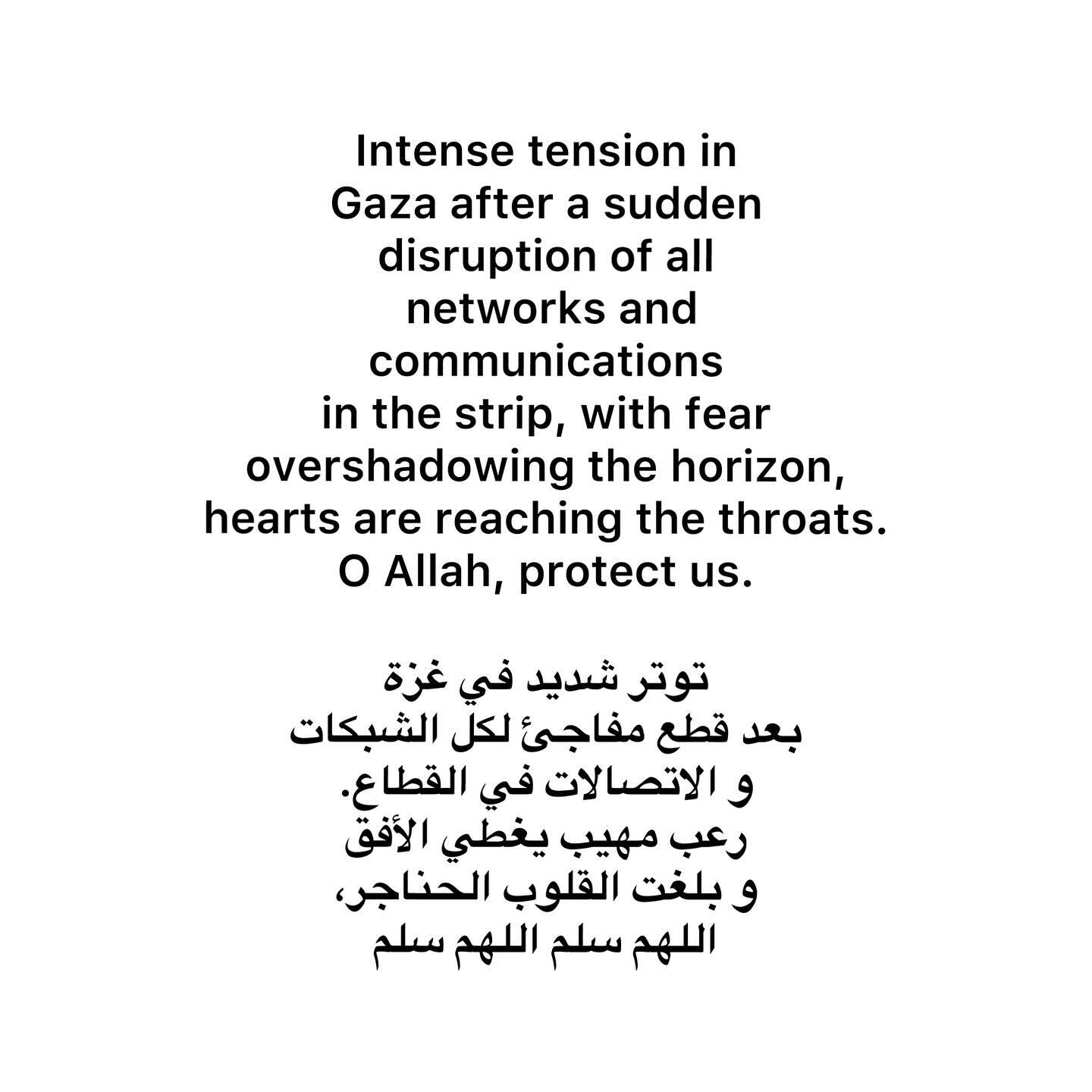 Intense tension in Gaza after a sudden disruption of all networks and communications in the strip, with fear overshadowing the horizon, hearts are reaching the throats. O Allah, protect us.

توتر شديد في غزة
بعد قطع مفاجئ لكل الشبكات
و الاتصالات في القطاع.
رعب مهيب يغطي الأفق
و بلغت القلوب الحناجر،
اللهم سلم اللهم سلم